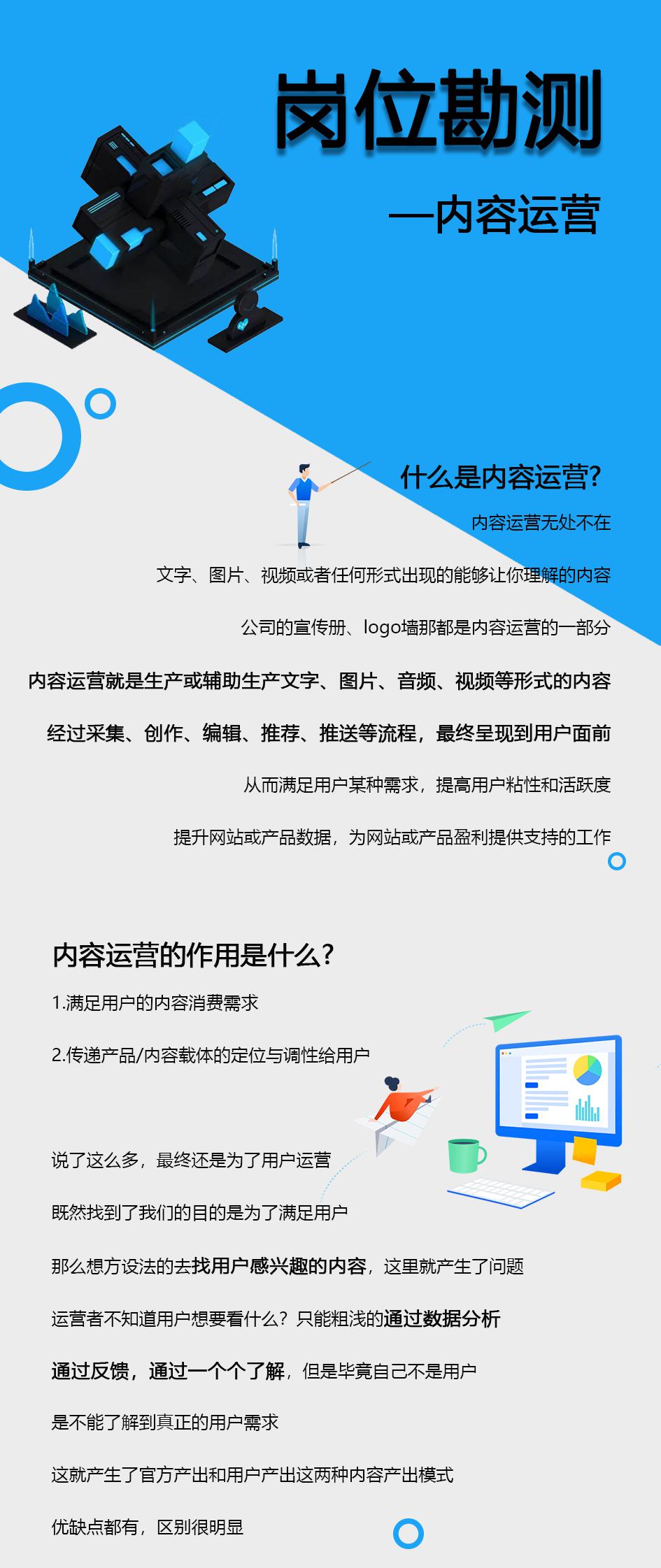 岗位勘测

—内容运营

什么是内容运营?

内容运营无处不在

文字、图片、视频或者任何形式出现的能够让你理解的内容

公司的宣传册、logo墙那都是内容运营的一部分

内容运营就是生产或辅助生产文字、图片、音频、视频等形式的内容

经过采集、创作、编辑、推荐、推送等流程，最终呈现到用户面前

从而满足用户某种需求，提高用户粘性和活跃度

提升网站或产品数据，为网站或产品盈利提供支持的工作

内容运营的作用是什么?

1.满足用户的内容消费需求

2.传递产品/内容载体的定位与调性给用户

说了这么多，最终还是为了用户运营

既然找到了我们的目的是为了满足用户

那么想方设法的去找用户感兴趣的内容，这里就产生了问题

运营者不知道用户想要看什么？只能粗浅的通过数据分析

通过反馈，通过一个个了解，但是毕竟自己不是用户

是不能了解到真正的用户需求

这就产生了官方产出和用户产出这两种内容产出模式

优缺点都有，区别很明显